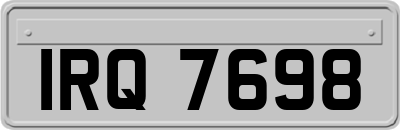 IRQ 7698